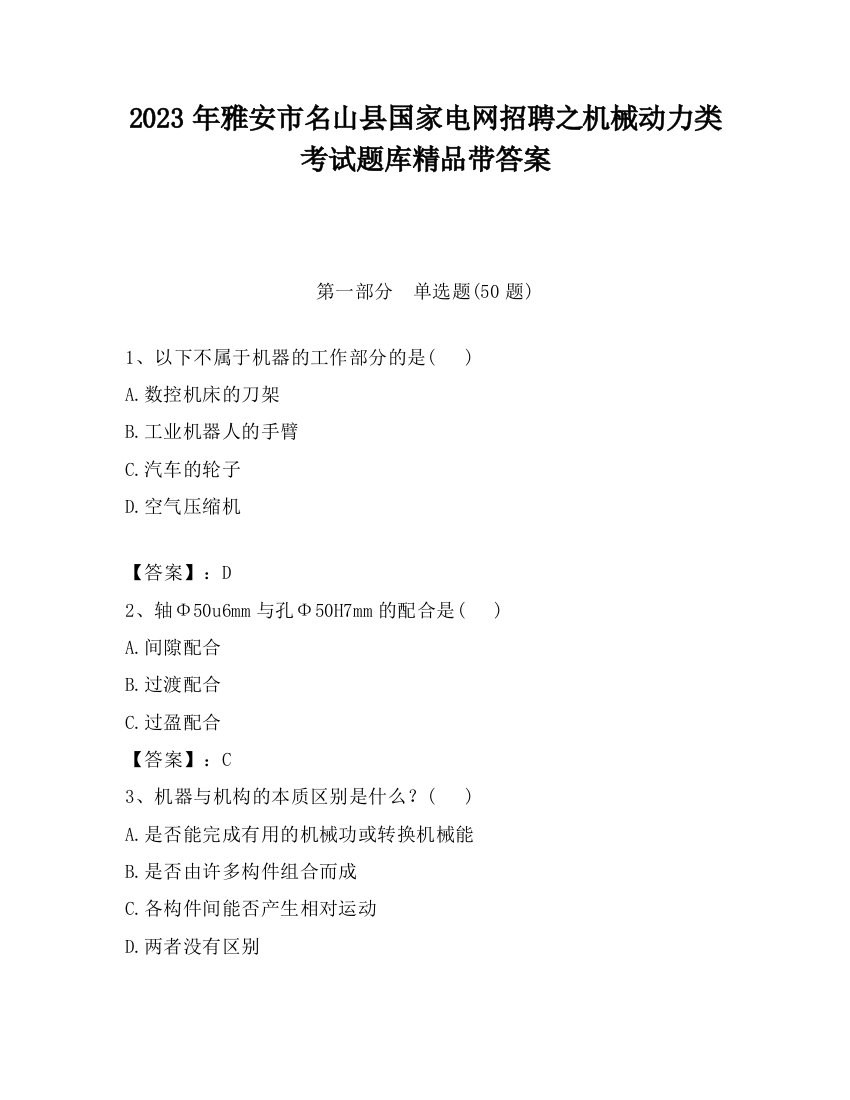 2023 年雅安市名山县国家电网招聘之机械动力类考试题库精品带答案

第一部分　单选题(50 题)

1、以下不属于机器的工作部分的是(　 )

A.数控机床的刀架

B.工业机器人的手臂

C.汽车的轮子

D.空气压缩机

【答案】：D

2、轴Φ50u6mm 与孔Φ50H7mm 的配合是(　 )

A.间隙配合

B.过渡配合

C.过盈配合

【答案】：C

3、机器与机构的本质区别是什么？(　 )

A.是否能完成有用的机械功或转换机械能

B.是否由许多构件组合而成

C.各构件间能否产生相对运动

D.两者没有区别